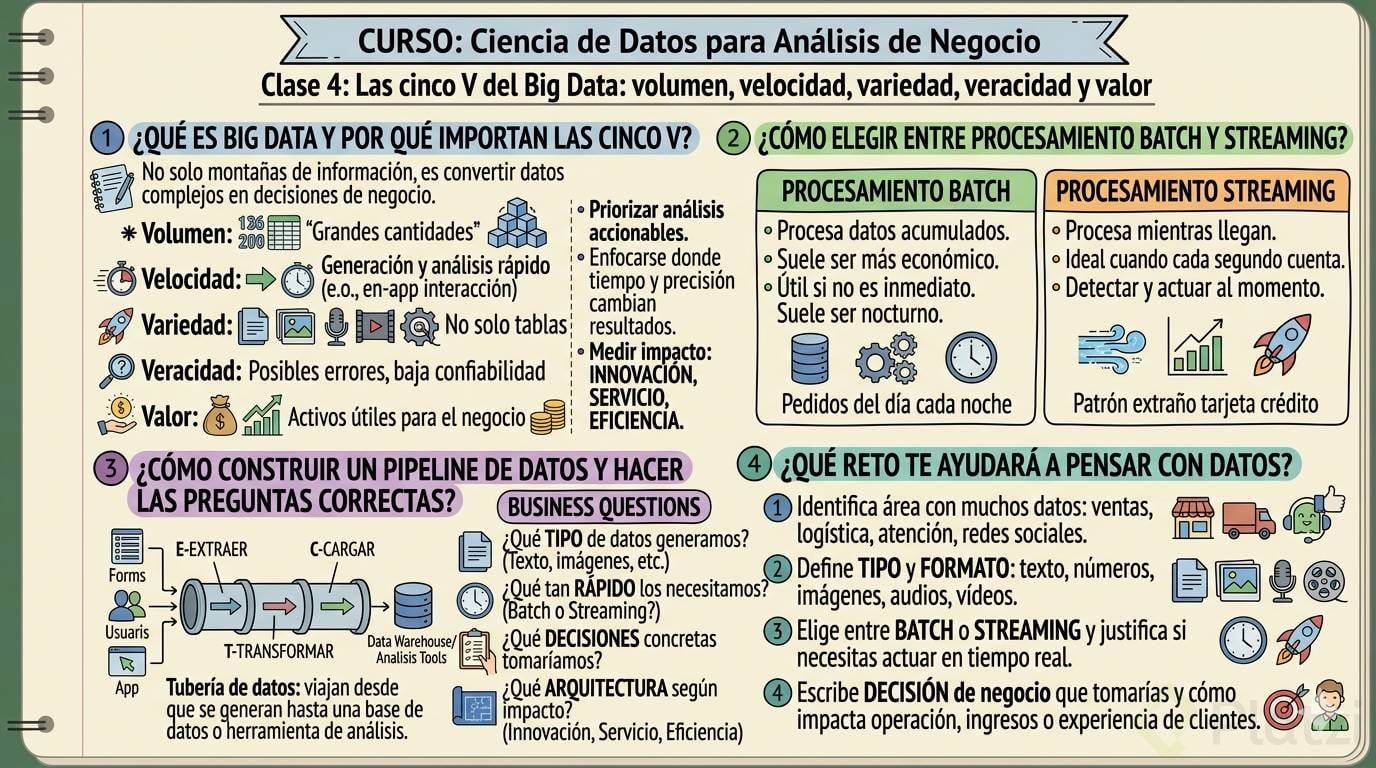 CURSO: Ciencia de Datos para Análisis de Negocio

Clase 4: Las cinco V del Big Data: volumen, velocidad, variedad, veracidad y valor

1 ¿QUÉ ES BIG DATA Y POR QUÉ IMPORTAN LAS CINCO V?

No solo montañas de información, es convertir datos complejos en decisiones de negocio.

* Volumen: 136 200 "Grandes cantidades"

Velocidad: Generación y análisis rápido (e.o., en-app interacción)

Variedad: No solo tablas

Veracidad: Posibles errores, baja confiabilidad

Valor: Activos útiles para el negocio

• Priorizar análisis accionables.
• Enfocarse donde tiempo y precisión cambian resultados.
• Medir impacto: INNOVACIÓN, SERVICIO, EFICIENCIA.

2 ¿CÓMO ELEGIR ENTRE PROCESAMIENTO BATCH Y STREAMING?

PROCESAMIENTO BATCH
• Procesa datos acumulados.
• Suele ser más económico.
• Útil si no es inmediato. Suele ser nocturno.
Pedidos del día cada noche

PROCESAMIENTO STREAMING
• Procesa mientras llegan.
• Ideal cuando cada segundo cuenta.
• Detectar y actuar al momento.
Patrón extraño tarjeta crédito

3 ¿CÓMO CONSTRUIR UN PIPELINE DE DATOS Y HACER LAS PREGUNTAS CORRECTAS?

Forms
Usuaris
App
E-EXTRAER
T-TRANSFORMAR
C-CARGAR
Data Warehouse/ Analisis Tools

Tubería de datos: viajan desde que se generan hasta una base de datos o herramienta de análisis.

BUSINESS QUESTIONS
¿Qué TIPO de datos generamos? (Texto, imágenes, etc.)
¿Qué tan RÁPIDO los necesitamos? (Batch o Streaming?)
¿Qué DECISIONES concretas tomaríamos?
¿Qué ARQUITECTURA según impacto? (Innovación, Servicio, Eficiencia)

4 ¿QUÉ RETO TE AYUDARÁ A PENSAR CON DATOS?

1 Identifica área con muchos datos: ventas, logística, atención, redes sociales.
2 Define TIPO y FORMATO: texto, números, imágenes, audios, vídeos.
3 Elige entre BATCH o STREAMING y justifica si necesitas actuar en tiempo real.
4 Escribe DECISIÓN de negocio que tomarías y cómo impacta operación, ingresos o experiencia de clientes.

Platzi